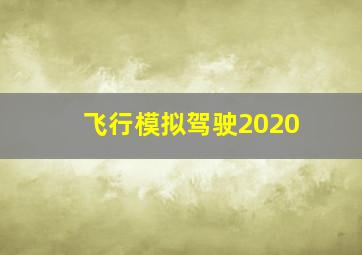 飞行模拟驾驶2020